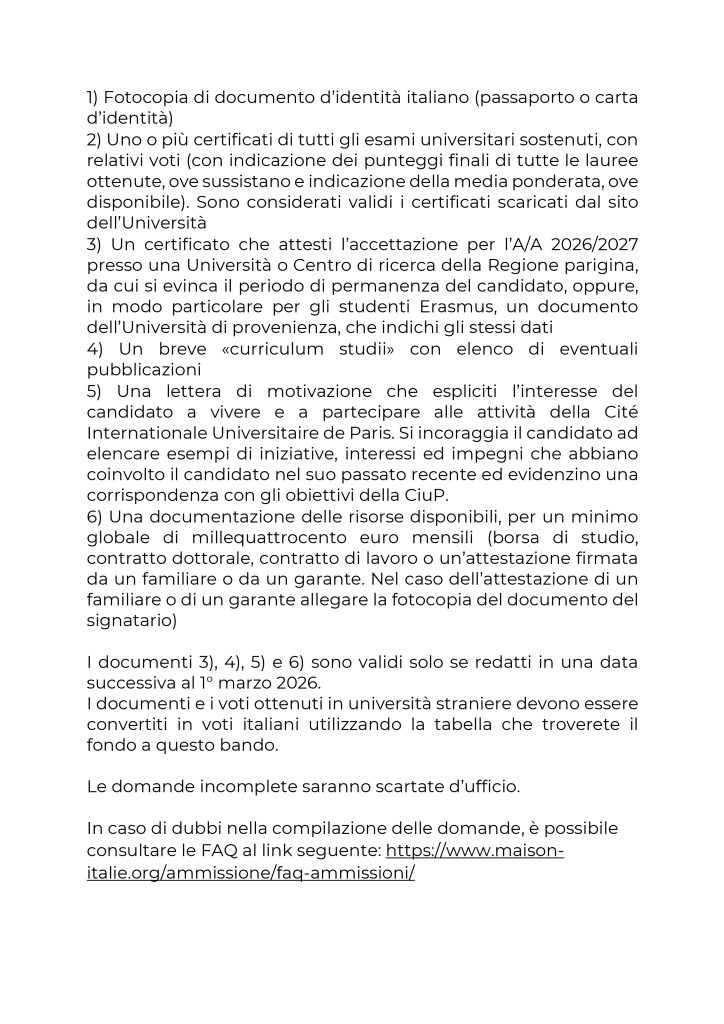 1) Fotocopia di documento d'identità italiano (passaporto o carta d'identità)
2) Uno o più certificati di tutti gli esami universitari sostenuti, con relativi voti (con indicazione dei punteggi finali di tutte le lauree ottenute, ove sussistano e indicazione della media ponderata, ove disponibile). Sono considerati validi i certificati scaricati dal sito dell'Università
3) Un certificato che attesti l'accettazione per l'A/A 2026/2027 presso una Università o Centro di ricerca della Regione parigina, da cui si evinca il periodo di permanenza del candidato, oppure, in modo particolare per gli studenti Erasmus, un documento dell'Università di provenienza, che indichi gli stessi dati
4) Un breve «curriculum studii» con elenco di eventuali pubblicazioni
5) Una lettera di motivazione che espliciti l'interesse del candidato a vivere e a partecipare alle attività della Cité Internationale Universitaire de Paris. Si incoraggia il candidato ad elencare esempi di iniziative, interessi ed impegni che abbiano coinvolto il candidato nel suo passato recente ed evidenzino una corrispondenza con gli obiettivi della CiuP.
6) Una documentazione delle risorse disponibili, per un minimo globale di millequattrocento euro mensili (borsa di studio, contratto dottorale, contratto di lavoro o un'attestazione firmata da un familiare o da un garante. Nel caso dell'attestazione di un familiare o di un garante allegare la fotocopia del documento del signatario)

I documenti 3), 4), 5) e 6) sono validi solo se redatti in una data successiva al 1° marzo 2026.
I documenti e i voti ottenuti in università straniere devono essere convertiti in voti italiani utilizzando la tabella che troverete il fondo a questo bando.

Le domande incomplete saranno scartate d'ufficio.

In caso di dubbi nella compilazione delle domande, è possibile consultare le FAQ al link seguente: https://www.maison-italie.org/ammissione/faq-ammissioni/